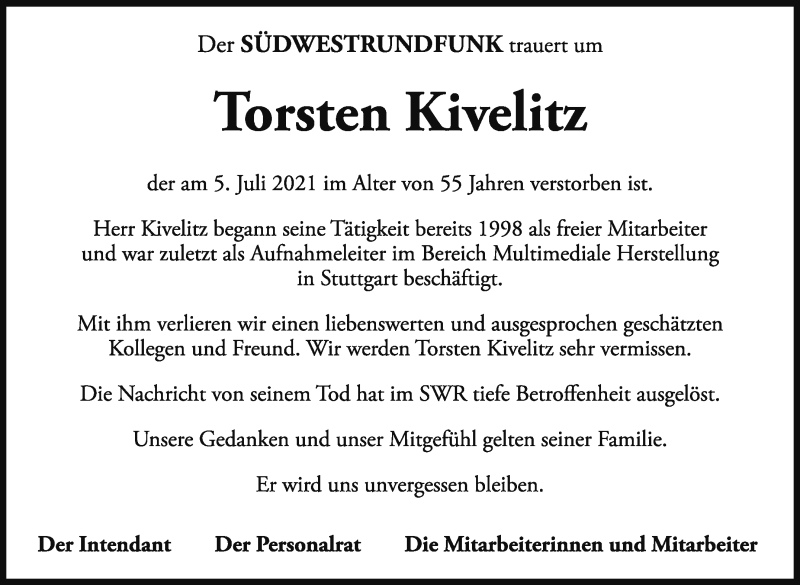 Der SÜDWESTRUNDFUNK trauert um

Torsten Kivelitz

der am 5. Juli 2021 im Alter von 55 Jahren verstorben ist.

Herr Kivelitz begann seine Tätigkeit bereits 1998 als freier Mitarbeiter und war zuletzt als Aufnahmeleiter im Bereich Multimediale Herstellung in Stuttgart beschäftigt.

Mit ihm verlieren wir einen liebenswerten und ausgesprochen geschätzten Kollegen und Freund. Wir werden Torsten Kivelitz sehr vermissen.

Die Nachricht von seinem Tod hat im SWR tiefe Betroffenheit ausgelöst.

Unsere Gedanken und unser Mitgefühl gelten seiner Familie.

Er wird uns unvergessen bleiben.

Der Intendant Der Personalrat Die Mitarbeiterinnen und Mitarbeiter